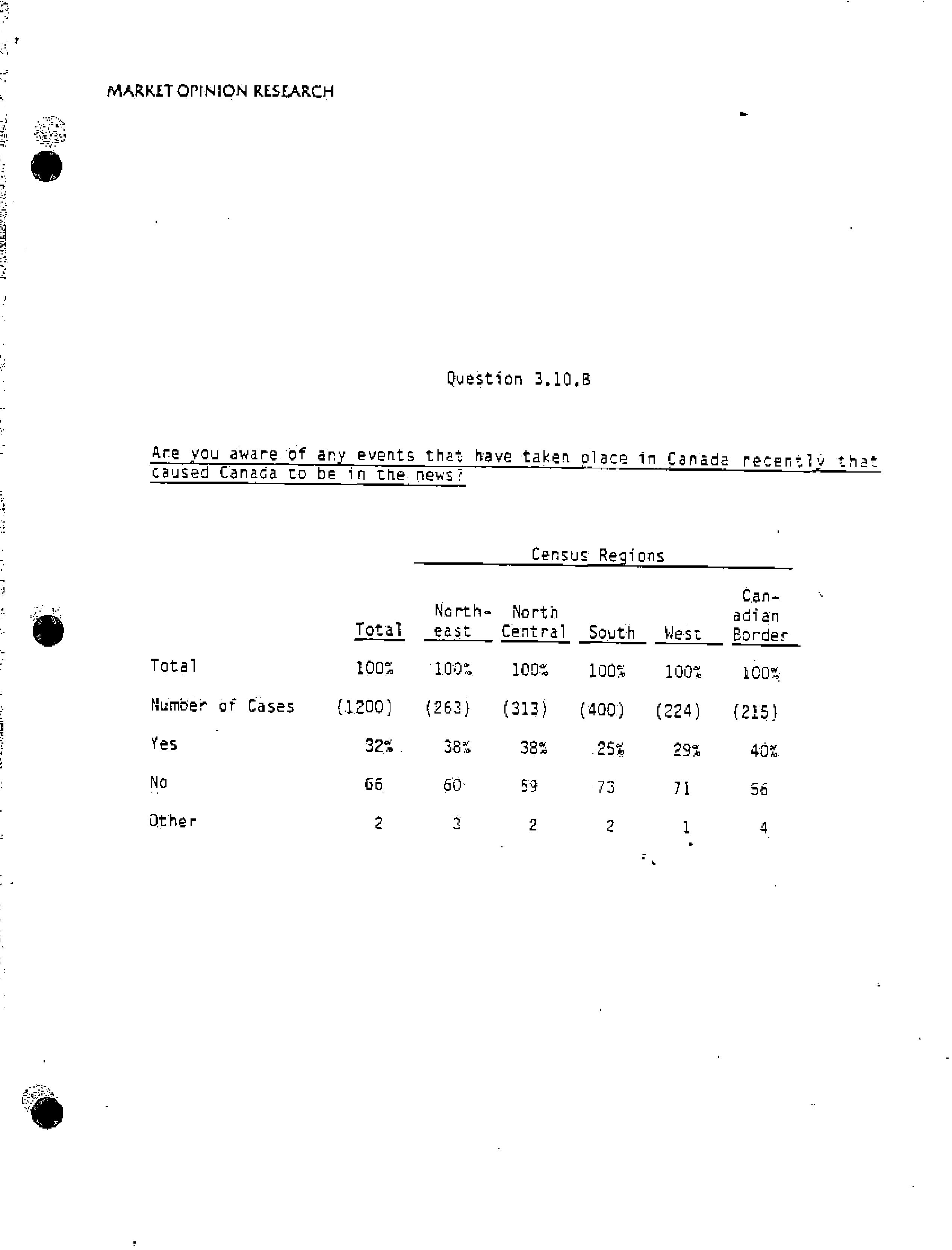 MARKET OPINION RESEARCH

Question 3.10.B

Are you aware of any events that have taken place in Canada recently that caused Canada to be in the news?

Census Regions

| | Total | North-east | North Central | South | West | Can-adian Border |
|---|---|---|---|---|---|---|
| Total | 100% | 100% | 100% | 100% | 100% | 100% |
| Number of Cases | (1200) | (263) | (313) | (400) | (224) | (215) |
| Yes | 32% | 38% | 38% | 25% | 29% | 40% |
| No | 66 | 60 | 59 | 73 | 71 | 56 |
| Other | 2 | 3 | 2 | 2 | 1 | 4 |